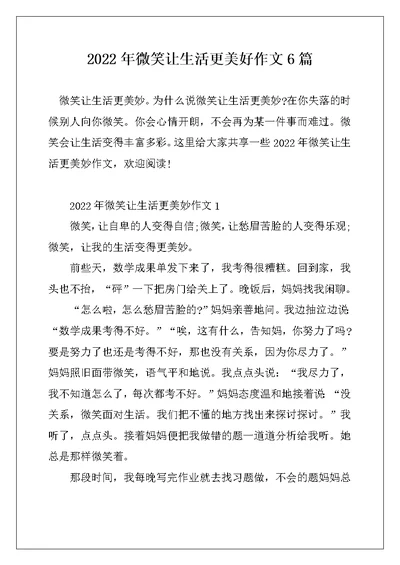 2022 年微笑让生活更美好作文 6 篇

微笑让生活更美妙。为什么说微笑让生活更美妙?在你失落的时候别人向你微笑。你会心情开朗，不会再为某一件事而难过。微笑会让生活变得丰富多彩。这里给大家共享一些 2022 年微笑让生活更美妙作文，欢迎阅读!

2022 年微笑让生活更美妙作文 1

微笑，让自卑的人变得自信;微笑，让愁眉苦脸的人变得乐观;微笑，让我的生活变得更美妙。

前些天，数学成果单发下来了，我考得很糟糕。回到家，我头也不抬，“砰”一下把房门给关上了。晚饭后，妈妈找我闲聊。

“怎么啦，怎么愁眉苦脸的?”妈妈亲善地问。我边抽泣边说“数学成果考得不好。”“唉，这有什么，告知妈，你努力了吗?要是努力了也还是考得不好，那也没有关系，因为你尽力了。”妈妈照旧面带微笑，语气平和地说。我点点头说：“我尽力了，我不知道怎么了，每次都考不好。”妈妈态度温和地接着说“没关系，微笑面对生活。我们把不懂的地方找出来探讨探讨。”我听了，点点头。接着妈妈便把我做错的题一道道分析给我听。她总是那样微笑着。

那段时间，我每晚写完作业就去找习题做，不会的题妈妈总